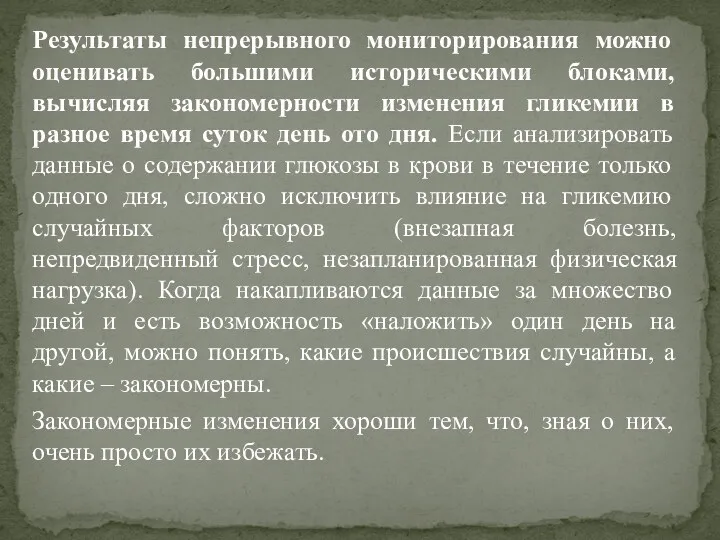 Результаты непрерывного мониторирования можно оценивать большими историческими блоками, вычисляя закономерности изменения гликемии в разное время суток день ото дня. Если анализировать данные о содержании глюкозы в крови в течение только одного дня, сложно исключить влияние на гликемию случайных факторов (внезапная болезнь, непредвиденный стресс, незапланированная физическая нагрузка). Когда накапливаются данные за множество дней и есть возможность «наложить» один день на другой, можно понять, какие происшествия случайны, а какие – закономерны.

Закономерные изменения хороши тем, что, зная о них, очень просто их избежать.